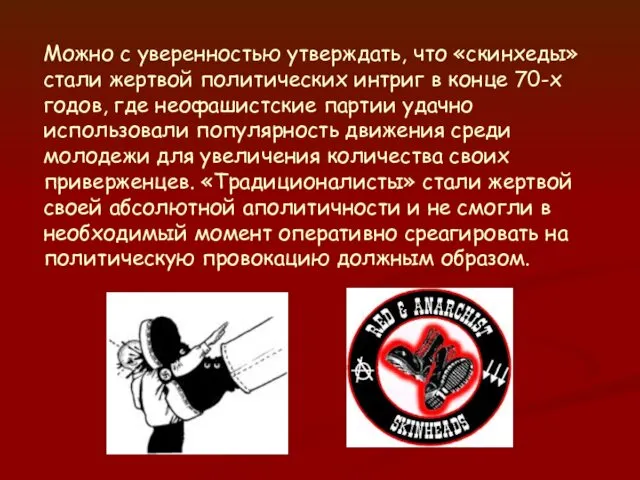 Можно с уверенностью утверждать, что «скинхеды» стали жертвой политических интриг в конце 70-х годов, где неофашистские партии удачно использовали популярность движения среди молодежи для увеличения количества своих приверженцев. «Традиционалисты» стали жертвой своей абсолютной аполитичности и не смогли в необходимый момент оперативно среагировать на политическую провокацию должным образом.

RED & ANARCHIST
SKINHEADS